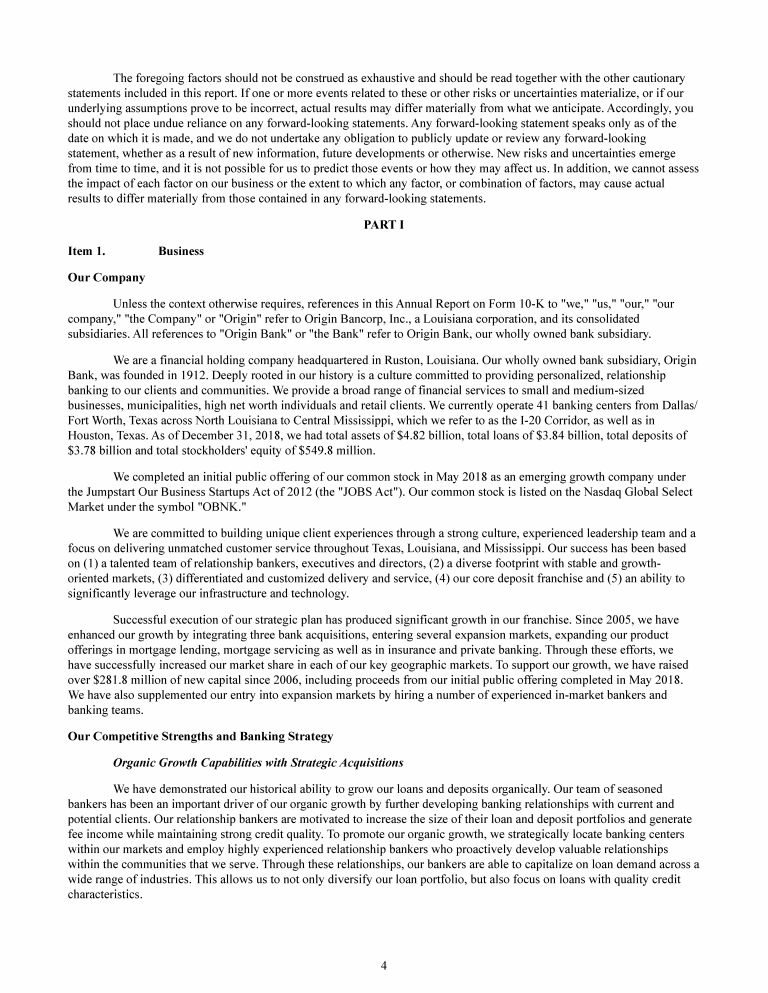 The foregoing factors should not be construed as exhaustive and should be read together with the other cautionary statements included in this report. If one or more events related to these or other risks or uncertainties materialize, or if our underlying assumptions prove to be incorrect, actual results may differ materially from what we anticipate. Accordingly, you should not place undue reliance on any forward-looking statements. Any forward-looking statement speaks only as of the date on which it is made, and we do not undertake any obligation to publicly update or review any forward-looking statement, whether as a result of new information, future developments or otherwise. New risks and uncertainties emerge from time to time, and it is not possible for us to predict those events or how they may affect us. In addition, we cannot assess the impact of each factor on our business or the extent to which any factor, or combination of factors, may cause actual results to differ materially from those contained in any forward-looking statements.

PART I

Item 1. Business

Our Company

Unless the context otherwise requires, references in this Annual Report on Form 10-K to "we," "us," "our," "our company," "the Company" or "Origin" refer to Origin Bancorp, Inc., a Louisiana corporation, and its consolidated subsidiaries. All references to "Origin Bank" or "the Bank" refer to Origin Bank, our wholly owned bank subsidiary.

We are a financial holding company headquartered in Ruston, Louisiana. Our wholly owned bank subsidiary, Origin Bank, was founded in 1912. Deeply rooted in our history is a culture committed to providing personalized, relationship banking to our clients and communities. We provide a broad range of financial services to small and medium-sized businesses, municipalities, high net worth individuals and retail clients. We currently operate 41 banking centers from Dallas/Fort Worth, Texas across North Louisiana to Central Mississippi, which we refer to as the I-20 Corridor, as well as in Houston, Texas. As of December 31, 2018, we had total assets of $4.82 billion, total loans of $3.84 billion, total deposits of $3.78 billion and total stockholders' equity of $549.8 million.

We completed an initial public offering of our common stock in May 2018 as an emerging growth company under the Jumpstart Our Business Startups Act of 2012 (the "JOBS Act"). Our common stock is listed on the Nasdaq Global Select Market under the symbol "OBNK."

We are committed to building unique client experiences through a strong culture, experienced leadership team and a focus on delivering unmatched customer service throughout Texas, Louisiana, and Mississippi. Our success has been based on (1) a talented team of relationship bankers, executives and directors, (2) a diverse footprint with stable and growth-oriented markets, (3) differentiated and customized delivery and service, (4) our core deposit franchise and (5) an ability to significantly leverage our infrastructure and technology.

Successful execution of our strategic plan has produced significant growth in our franchise. Since 2005, we have enhanced our growth by integrating three bank acquisitions, entering several expansion markets, expanding our product offerings in mortgage lending, mortgage servicing as well as in insurance and private banking. Through these efforts, we have successfully increased our market share in each of our key geographic markets. To support our growth, we have raised over $281.8 million of new capital since 2006, including proceeds from our initial public offering completed in May 2018. We have also supplemented our entry into expansion markets by hiring a number of experienced in-market bankers and banking teams.

Our Competitive Strengths and Banking Strategy

Organic Growth Capabilities with Strategic Acquisitions

We have demonstrated our historical ability to grow our loans and deposits organically. Our team of seasoned bankers has been an important driver of our organic growth by further developing banking relationships with current and potential clients. Our relationship bankers are motivated to increase the size of their loan and deposit portfolios and generate fee income while maintaining strong credit quality. To promote our organic growth, we strategically locate banking centers within our markets and employ highly experienced relationship bankers who proactively develop valuable relationships within the communities that we serve. Through these relationships, our bankers are able to capitalize on loan demand across a wide range of industries. This allows us to not only diversify our loan portfolio, but also focus on loans with quality credit characteristics.

4